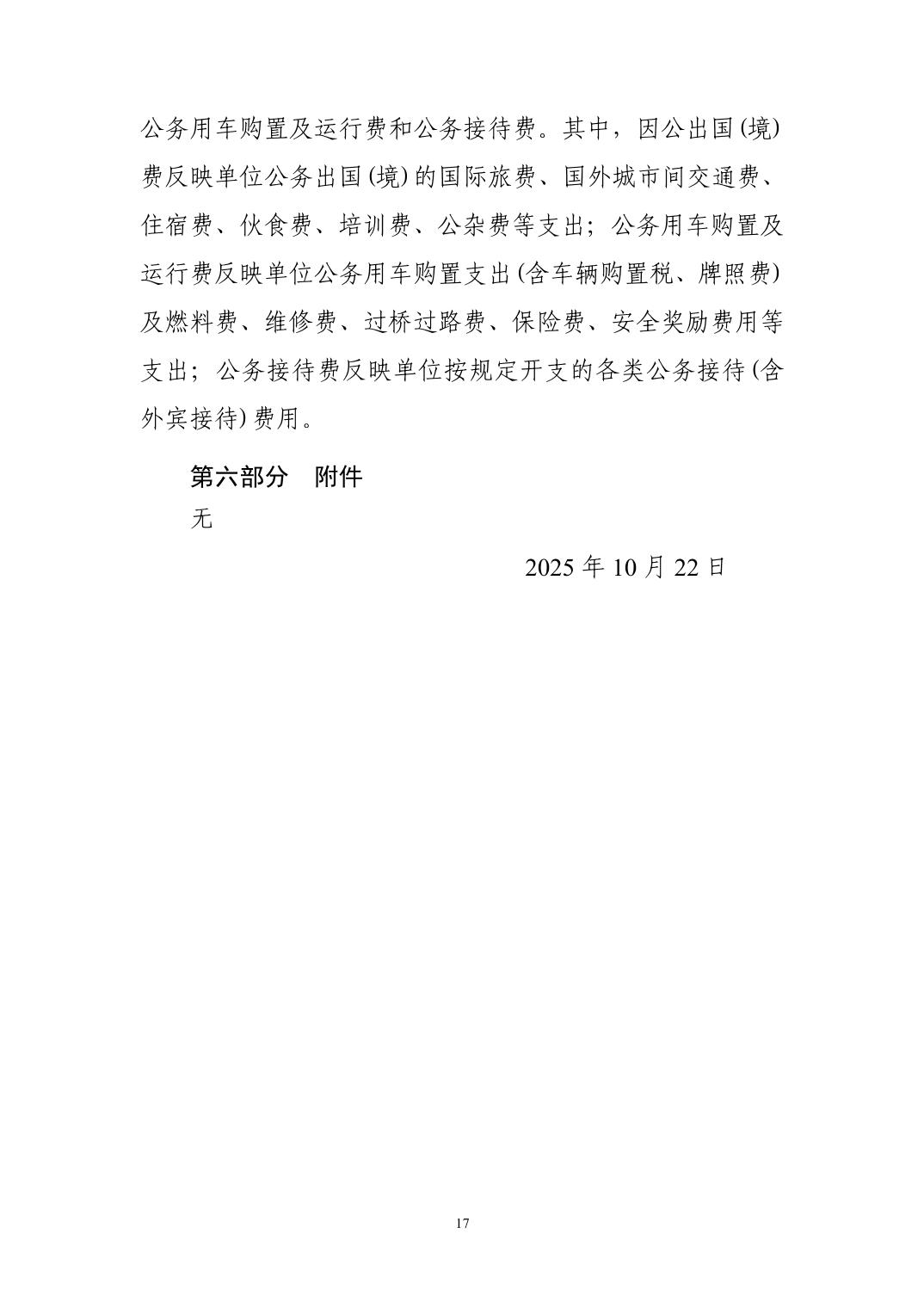 公务用车购置及运行费和公务接待费。其中，因公出国(境)费反映单位公务出国(境)的国际旅费、国外城市间交通费、住宿费、伙食费、培训费、公杂费等支出；公务用车购置及运行费反映单位公务用车购置支出(含车辆购置税、牌照费)及燃料费、维修费、过桥过路费、保险费、安全奖励费用等支出；公务接待费反映单位按规定开支的各类公务接待(含外宾接待)费用。

第六部分　附件

无

2025 年 10 月 22 日

17